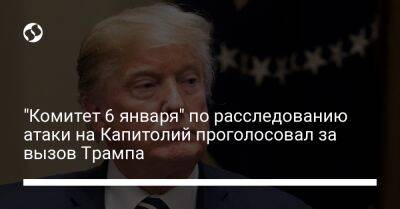 "Комитет 6 января" по расследованию атаки на Капитолий проголосовал за вызов Трампа